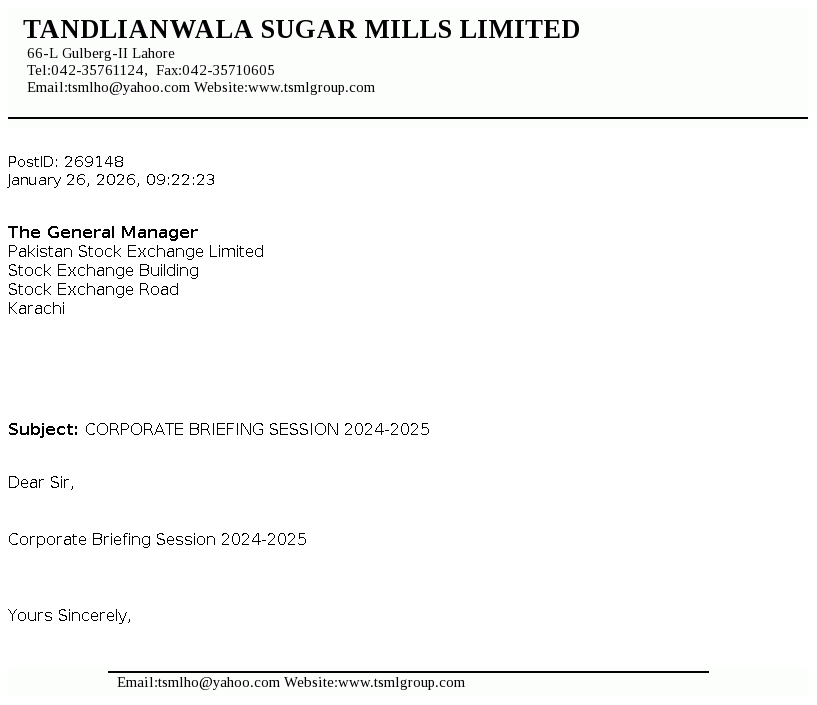 TANDLIANWALA SUGAR MILLS LIMITED
66-L Gulberg-II Lahore
Tel:042-35761124, Fax:042-35710605
Email:tsmlho@yahoo.com Website:www.tsmlgroup.com

PostID: 269148
January 26, 2026, 09:22:23

The General Manager
Pakistan Stock Exchange Limited
Stock Exchange Building
Stock Exchange Road
Karachi

Subject: CORPORATE BRIEFING SESSION 2024-2025

Dear Sir,

Corporate Briefing Session 2024-2025

Yours Sincerely,

Email:tsmlho@yahoo.com Website:www.tsmlgroup.com